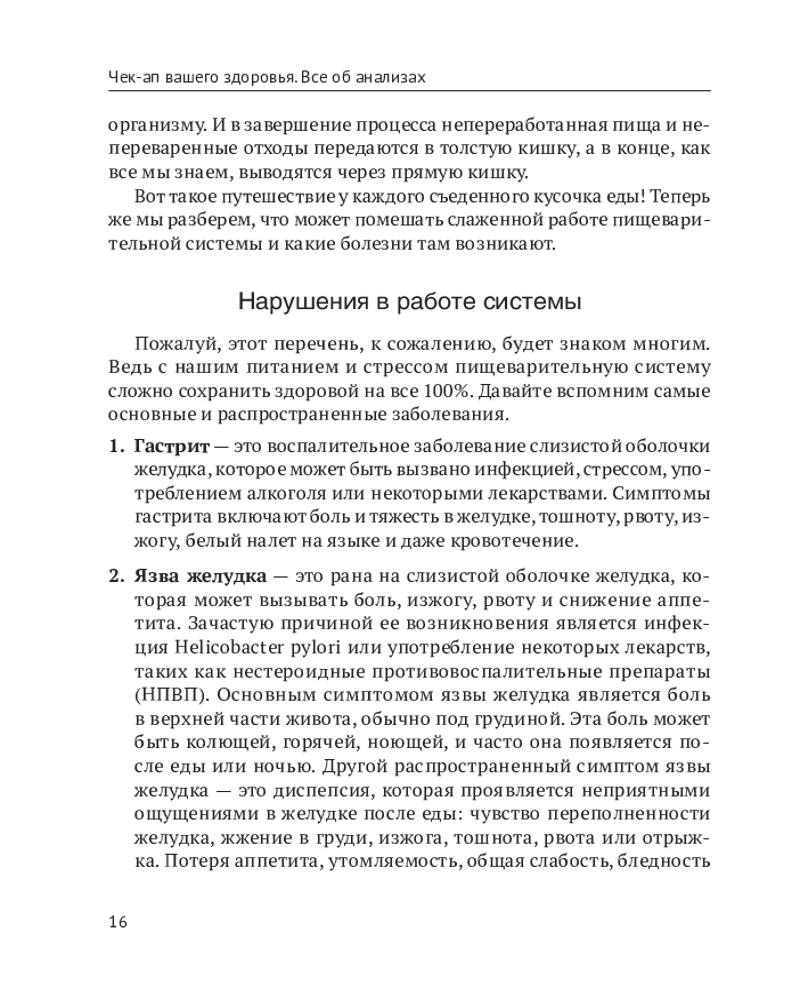 Чек-ап вашего здоровья. Все об анализах

организму. И в завершение процесса непереработанная пища и непереваренные отходы передаются в толстую кишку, а в конце, как все мы знаем, выводятся через прямую кишку.

Вот такое путешествие у каждого съеденного кусочка еды! Теперь же мы разберем, что может помешать слаженной работе пищеварительной системы и какие болезни там возникают.

Нарушения в работе системы

Пожалуй, этот перечень, к сожалению, будет знаком многим. Ведь с нашим питанием и стрессом пищеварительную систему сложно сохранить здоровой на все 100%. Давайте вспомним самые основные и распространенные заболевания.

1. **Гастрит** — это воспалительное заболевание слизистой оболочки желудка, которое может быть вызвано инфекцией, стрессом, употреблением алкоголя или некоторыми лекарствами. Симптомы гастрита включают боль и тяжесть в желудке, тошноту, рвоту, изжогу, белый налет на языке и даже кровотечение.

2. **Язва желудка** — это рана на слизистой оболочке желудка, которая может вызывать боль, изжогу, рвоту и снижение аппетита. Зачастую причиной ее возникновения является инфекция Helicobacter pylori или употребление некоторых лекарств, таких как нестероидные противовоспалительные препараты (НПВП). Основным симптомом язвы желудка является боль в верхней части живота, обычно под грудиной. Эта боль может быть колющей, горячей, ноющей, и часто она появляется после еды или ночью. Другой распространенный симптом язвы желудка — это диспепсия, которая проявляется неприятными ощущениями в желудке после еды: чувство переполненности желудка, жжение в груди, изжога, тошнота, рвота или отрыжка. Потеря аппетита, утомляемость, общая слабость, бледность

16